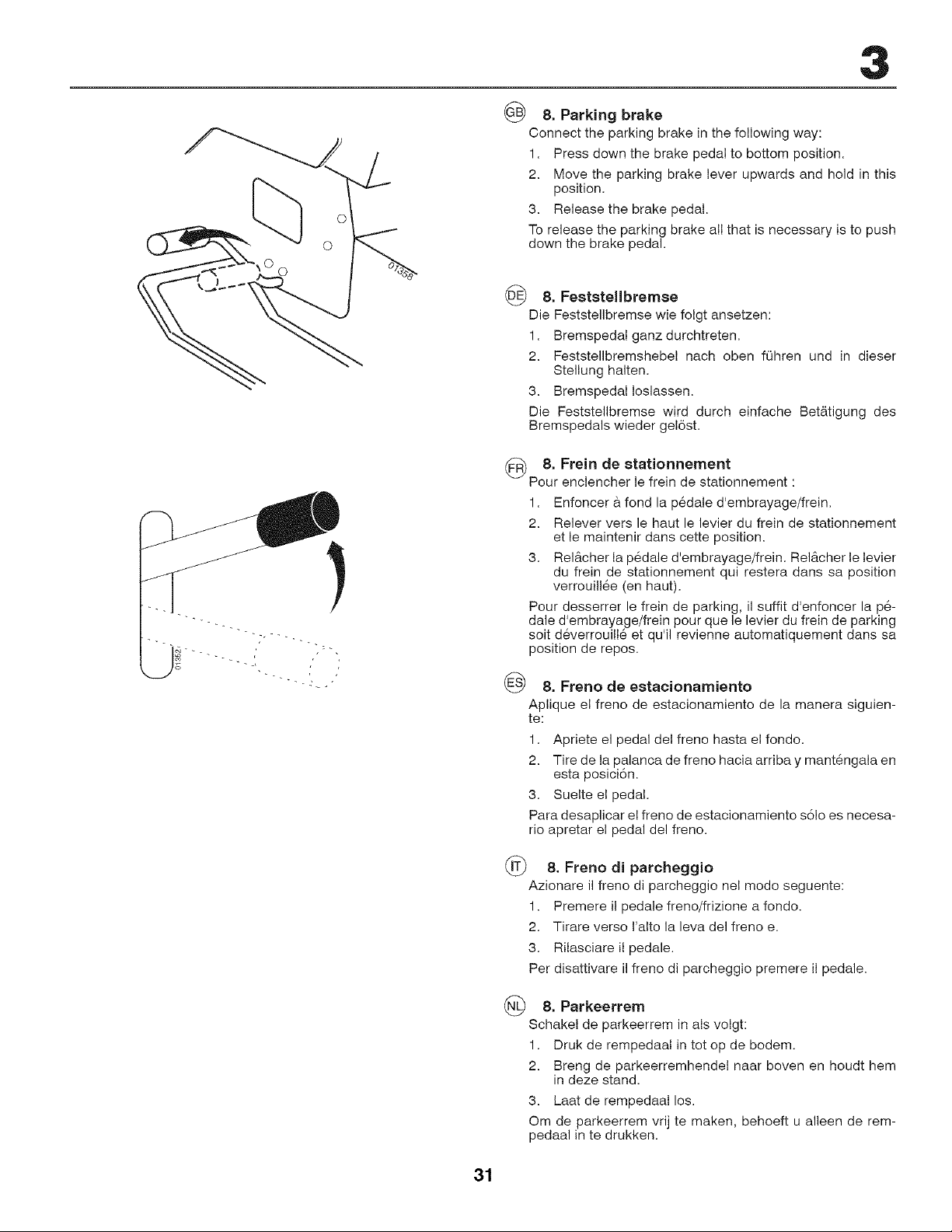 3

01358

01352

GB 8. Parking brake
Connect the parking brake in the following way:
1. Press down the brake pedal to bottom position.
2. Move the parking brake lever upwards and hold in this position.
3. Release the brake pedal.
To release the parking brake all that is necessary is to push down the brake pedal.

DE 8. Feststellbremse
Die Feststellbremse wie folgt ansetzen:
1. Bremspedal ganz durchtreten.
2. Feststellbremshebel nach oben führen und in dieser Stellung halten.
3. Bremspedal loslassen.
Die Feststellbremse wird durch einfache Betätigung des Bremspedals wieder gelöst.

FR 8. Frein de stationnement
Pour enclencher le frein de stationnement :
1. Enfoncer à fond la pédale d'embrayage/frein.
2. Relever vers le haut le levier du frein de stationnement et le maintenir dans cette position.
3. Relâcher la pédale d'embrayage/frein. Relâcher le levier du frein de stationnement qui restera dans sa position verrouillée (en haut).
Pour desserrer le frein de parking, il suffit d'enfoncer la pédale d'embrayage/frein pour que le levier du frein de parking soit déverrouillé et qu'il revienne automatiquement dans sa position de repos.

ES 8. Freno de estacionamiento
Aplique el freno de estacionamiento de la manera siguiente:
1. Apriete el pedal del freno hasta el fondo.
2. Tire de la palanca de freno hacia arriba y manténgala en esta posición.
3. Suelte el pedal.
Para desaplicar el freno de estacionamiento sólo es necesario apretar el pedal del freno.

IT 8. Freno di parcheggio
Azionare il freno di parcheggio nel modo seguente:
1. Premere il pedale freno/frizione a fondo.
2. Tirare verso l'alto la leva del freno e.
3. Rilasciare il pedale.
Per disattivare il freno di parcheggio premere il pedale.

NL 8. Parkeerrem
Schakel de parkeerrem in als volgt:
1. Druk de rempedaal in tot op de bodem.
2. Breng de parkeerremhendel naar boven en houdt hem in deze stand.
3. Laat de rempedaal los.
Om de parkeerrem vrij te maken, behoeft u alleen de rempedaal in te drukken.

31